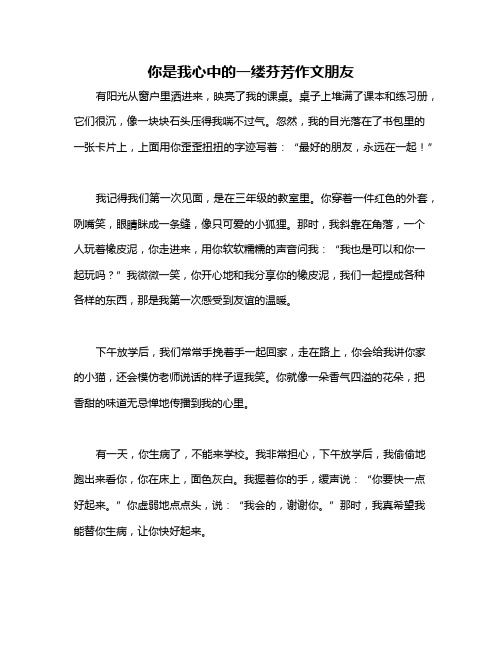 你是我心中的一缕芬芳作文朋友

有阳光从窗户里洒进来，映亮了我的课桌。桌子上堆满了课本和练习册，它们很沉，像一块块石头压得我喘不过气。忽然，我的目光落在了书包里的一张卡片上，上面用你歪歪扭扭的字迹写着：“最好的朋友，永远在一起！”

我记得我们第一次见面，是在三年级的教室里。你穿着一件红色的外套，咧嘴笑，眼睛眯成一条缝，像只可爱的小狐狸。那时，我斜靠在角落，一个人玩着橡皮泥，你走进来，用你软软糯糯的声音问我：“我也是可以和你一起玩吗？”我微微一笑，你开心地和我分享你的橡皮泥，我们一起捏成各种各样的东西，那是我第一次感受到友谊的温暖。

下午放学后，我们常常手挽着手一起回家，走在路上，你会给我讲你家的小猫，还会模仿老师说话的样子逗我笑。你就像一朵香气四溢的花朵，把香甜的味道无忌惮地传播到我的心里。

有一天，你生病了，不能来学校。我非常担心，下午放学后，我偷偷地跑出来看你，你在床上，面色灰白。我握着你的手，缓声说：“你要快一点好起来。”你虚弱地点点头，说：“我会的，谢谢你。”那时，我真希望我能替你生病，让你快好起来。